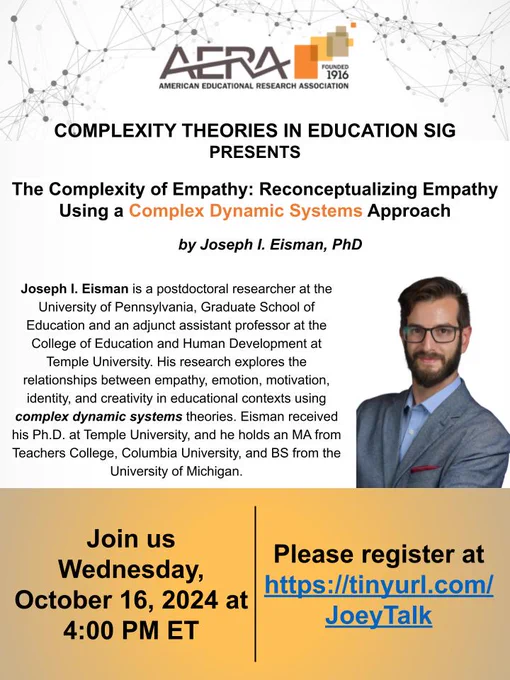 AERA
FOUNDED 1916
AMERICAN EDUCATIONAL RESEARCH ASSOCIATION

COMPLEXITY THEORIES IN EDUCATION SIG PRESENTS

The Complexity of Empathy: Reconceptualizing Empathy Using a Complex Dynamic Systems Approach

by Joseph I. Eisman, PhD

Joseph I. Eisman is a postdoctoral researcher at the University of Pennsylvania, Graduate School of Education and an adjunct assistant professor at the College of Education and Human Development at Temple University. His research explores the relationships between empathy, emotion, motivation, identity, and creativity in educational contexts using complex dynamic systems theories. Eisman received his Ph.D. at Temple University, and he holds an MA from Teachers College, Columbia University, and BS from the University of Michigan.

Join us Wednesday, October 16, 2024 at 4:00 PM ET

Please register at https://tinyurl.com/JoeyTalk